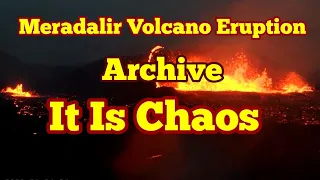 Meradalir Volcano Eruption

Archive

It Is Chaos